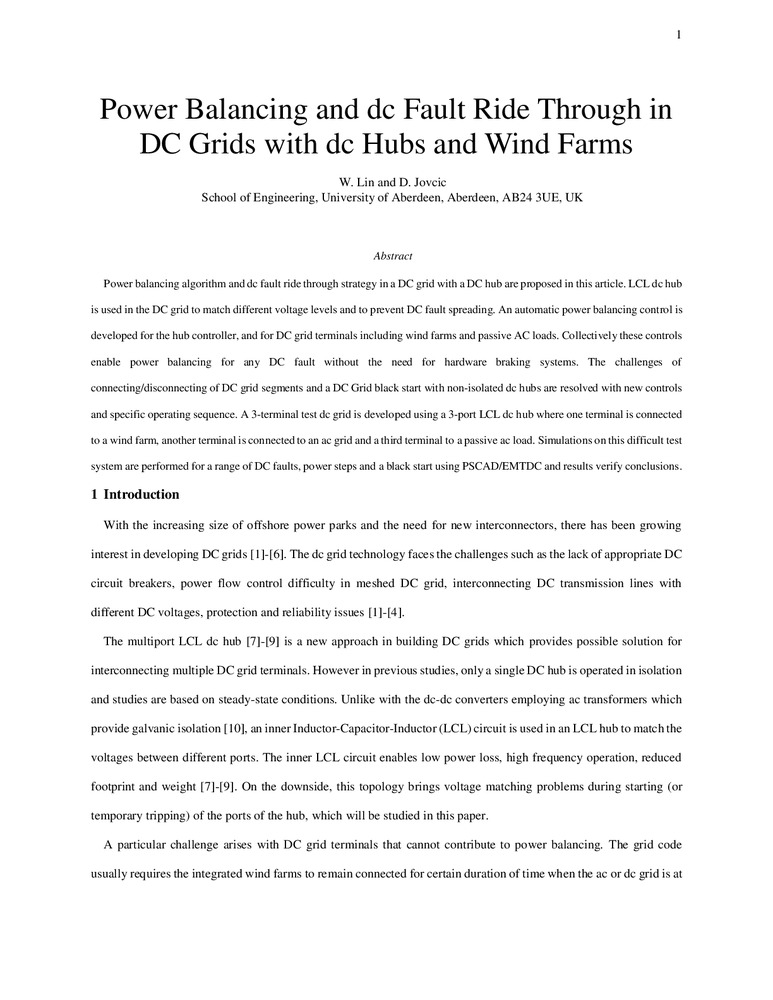 1

Power Balancing and dc Fault Ride Through in DC Grids with dc Hubs and Wind Farms

W. Lin and D. Jovcic
School of Engineering, University of Aberdeen, Aberdeen, AB24 3UE, UK

Abstract

Power balancing algorithm and dc fault ride through strategy in a DC grid with a DC hub are proposed in this article. LCL dc hub is used in the DC grid to match different voltage levels and to prevent DC fault spreading. An automatic power balancing control is developed for the hub controller, and for DC grid terminals including wind farms and passive AC loads. Collectively these controls enable power balancing for any DC fault without the need for hardware braking systems. The challenges of connecting/disconnecting of DC grid segments and a DC Grid black start with non-isolated dc hubs are resolved with new controls and specific operating sequence. A 3-terminal test dc grid is developed using a 3-port LCL dc hub where one terminal is connected to a wind farm, another terminal is connected to an ac grid and a third terminal to a passive ac load. Simulations on this difficult test system are performed for a range of DC faults, power steps and a black start using PSCAD/EMTDC and results verify conclusions.

1 Introduction

With the increasing size of offshore power parks and the need for new interconnectors, there has been growing interest in developing DC grids [1]-[6]. The dc grid technology faces the challenges such as the lack of appropriate DC circuit breakers, power flow control difficulty in meshed DC grid, interconnecting DC transmission lines with different DC voltages, protection and reliability issues [1]-[4].

The multiport LCL dc hub [7]-[9] is a new approach in building DC grids which provides possible solution for interconnecting multiple DC grid terminals. However in previous studies, only a single DC hub is operated in isolation and studies are based on steady-state conditions. Unlike with the dc-dc converters employing ac transformers which provide galvanic isolation [10], an inner Inductor-Capacitor-Inductor (LCL) circuit is used in an LCL hub to match the voltages between different ports. The inner LCL circuit enables low power loss, high frequency operation, reduced footprint and weight [7]-[9]. On the downside, this topology brings voltage matching problems during starting (or temporary tripping) of the ports of the hub, which will be studied in this paper.

A particular challenge arises with DC grid terminals that cannot contribute to power balancing. The grid code usually requires the integrated wind farms to remain connected for certain duration of time when the ac or dc grid is at